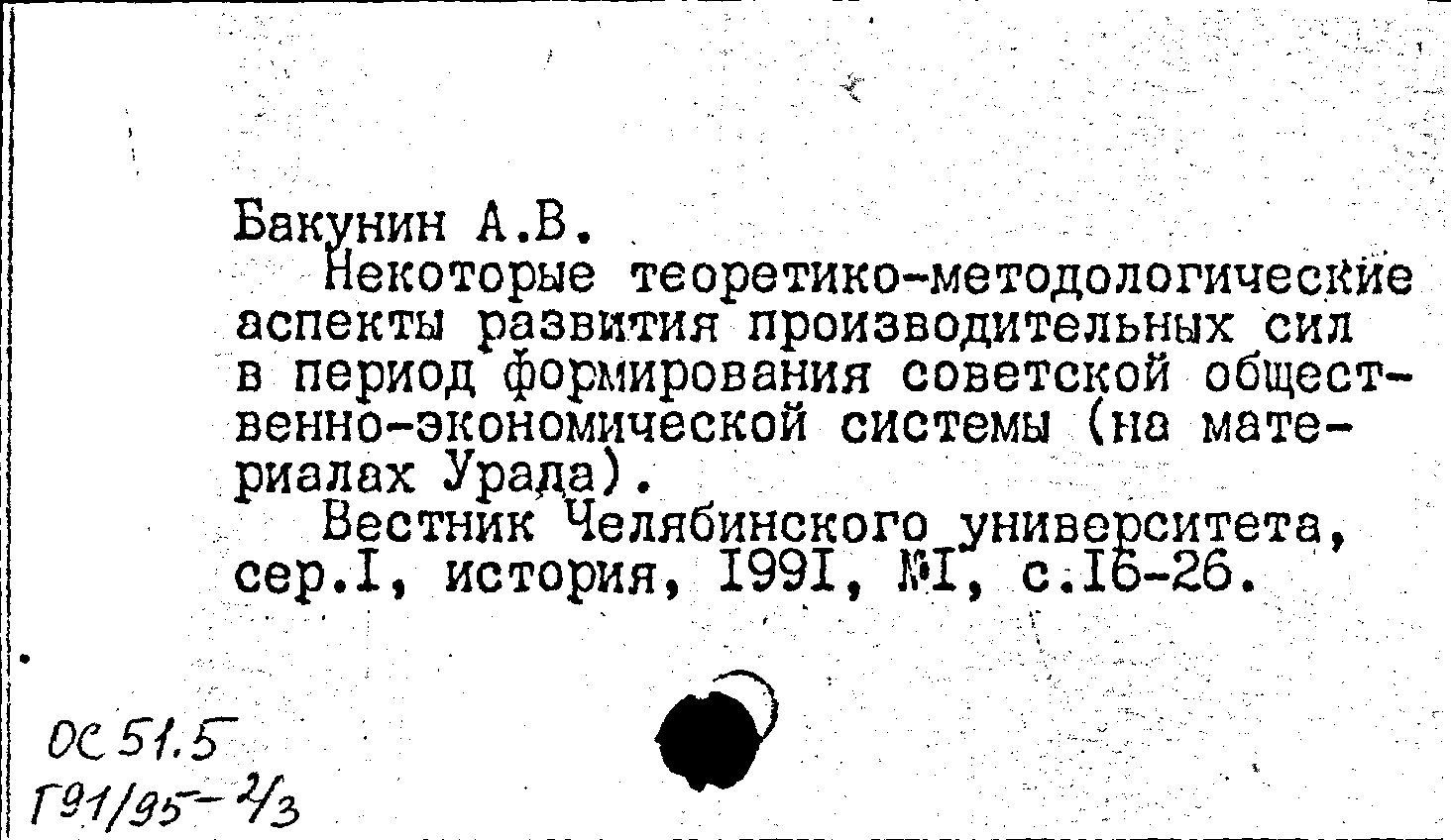 Бакунин А.В.

Некоторые теоретико-методологические аспекты развития производительных сил в период формирования советской общественно-экономической системы (на материалах Урада).

Вестник Челябинского университета, сер.I, история, I99I, №I, с.I6-26.

ОС 51.5
Г91/95-2/3